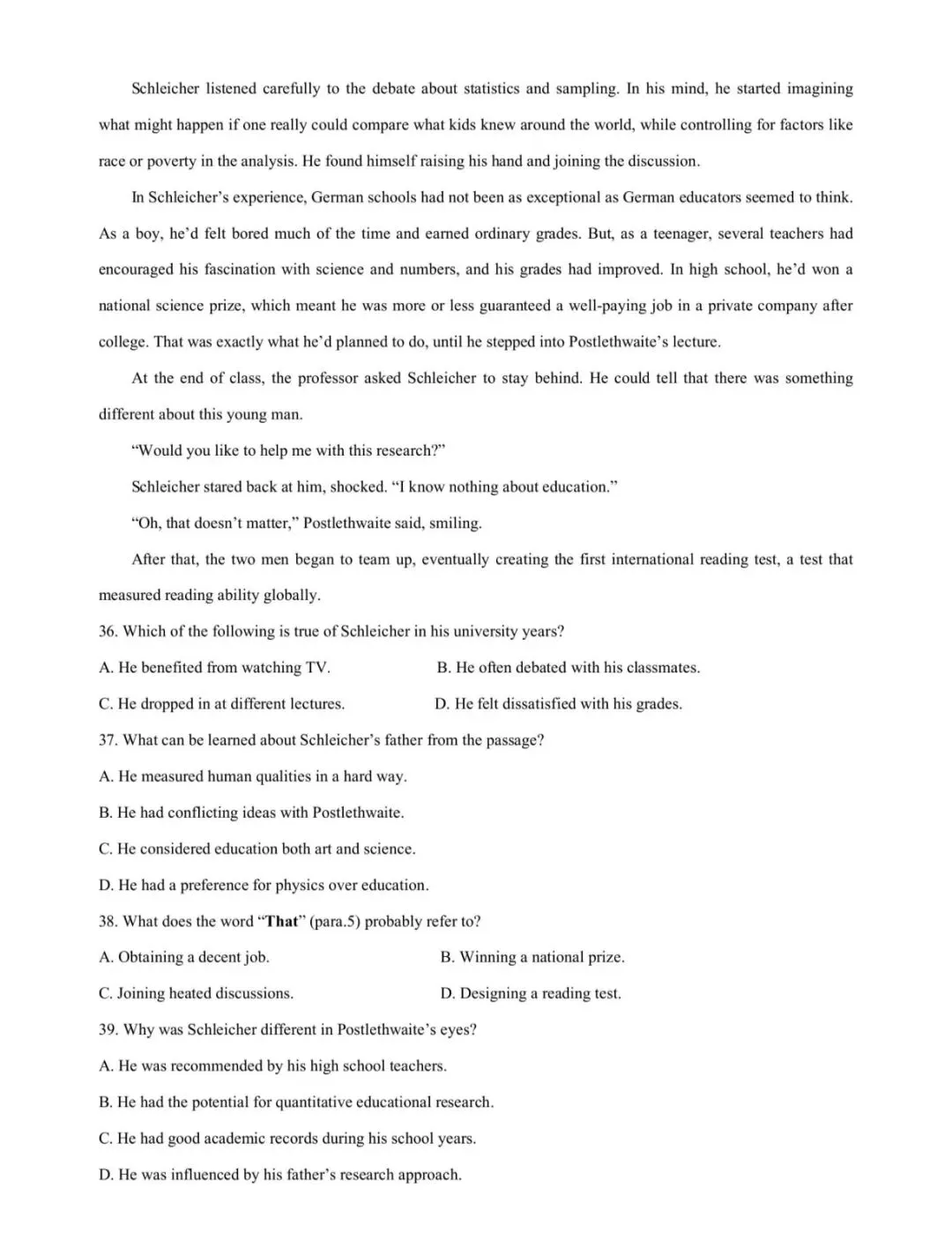 Schleicher listened carefully to the debate about statistics and sampling. In his mind, he started imagining what might happen if one really could compare what kids knew around the world, while controlling for factors like race or poverty in the analysis. He found himself raising his hand and joining the discussion.

In Schleicher's experience, German schools had not been as exceptional as German educators seemed to think. As a boy, he'd felt bored much of the time and earned ordinary grades. But, as a teenager, several teachers had encouraged his fascination with science and numbers, and his grades had improved. In high school, he'd won a national science prize, which meant he was more or less guaranteed a well-paying job in a private company after college. That was exactly what he'd planned to do, until he stepped into Postlethwaite's lecture.

At the end of class, the professor asked Schleicher to stay behind. He could tell that there was something different about this young man.

"Would you like to help me with this research?"

Schleicher stared back at him, shocked. "I know nothing about education."

"Oh, that doesn't matter," Postlethwaite said, smiling.

After that, the two men began to team up, eventually creating the first international reading test, a test that measured reading ability globally.

36. Which of the following is true of Schleicher in his university years?

A. He benefited from watching TV.

B. He often debated with his classmates.

C. He dropped in at different lectures.

D. He felt dissatisfied with his grades.

37. What can be learned about Schleicher's father from the passage?

A. He measured human qualities in a hard way.

B. He had conflicting ideas with Postlethwaite.

C. He considered education both art and science.

D. He had a preference for physics over education.

38. What does the word "**That**" (para.5) probably refer to?

A. Obtaining a decent job.

B. Winning a national prize.

C. Joining heated discussions.

D. Designing a reading test.

39. Why was Schleicher different in Postlethwaite's eyes?

A. He was recommended by his high school teachers.

B. He had the potential for quantitative educational research.

C. He had good academic records during his school years.

D. He was influenced by his father's research approach.